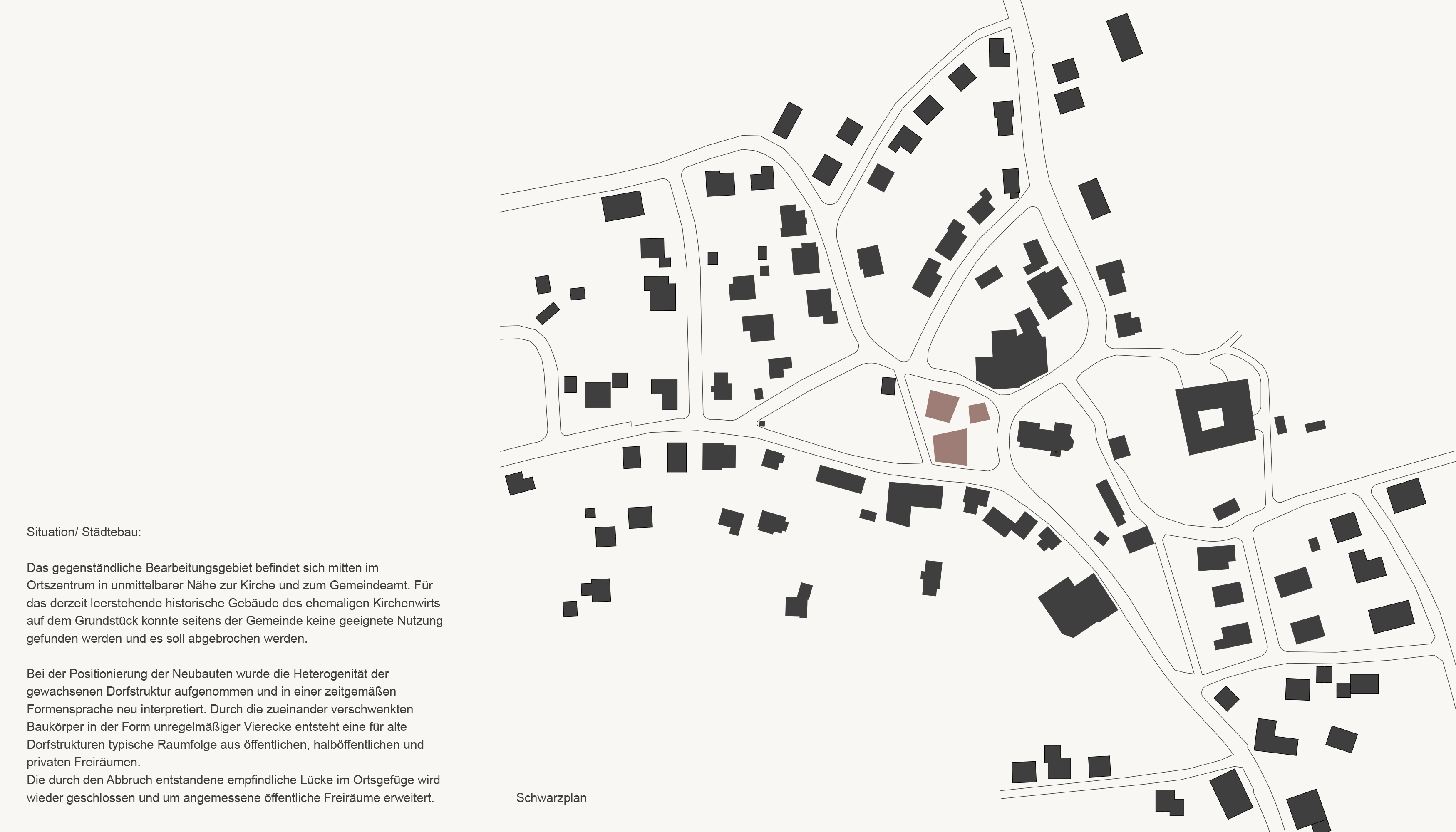 Situation/ Städtebau:

Das gegenständliche Bearbeitungsgebiet befindet sich mitten im Ortszentrum in unmittelbarer Nähe zur Kirche und zum Gemeindeamt. Für das derzeit leerstehende historische Gebäude des ehemaligen Kirchenwirts auf dem Grundstück konnte seitens der Gemeinde keine geeignete Nutzung gefunden werden und es soll abgebrochen werden.

Bei der Positionierung der Neubauten wurde die Heterogenität der gewachsenen Dorfstruktur aufgenommen und in einer zeitgemäßen Formensprache neu interpretiert. Durch die zueinander verschwenkten Baukörper in der Form unregelmäßiger Vierecke entsteht eine für alte Dorfstrukturen typische Raumfolge aus öffentlichen, halböffentlichen und privaten Freiräumen.
Die durch den Abbruch entstandene empfindliche Lücke im Ortsgefüge wird wieder geschlossen und um angemessene öffentliche Freiräume erweitert.

Schwarzplan